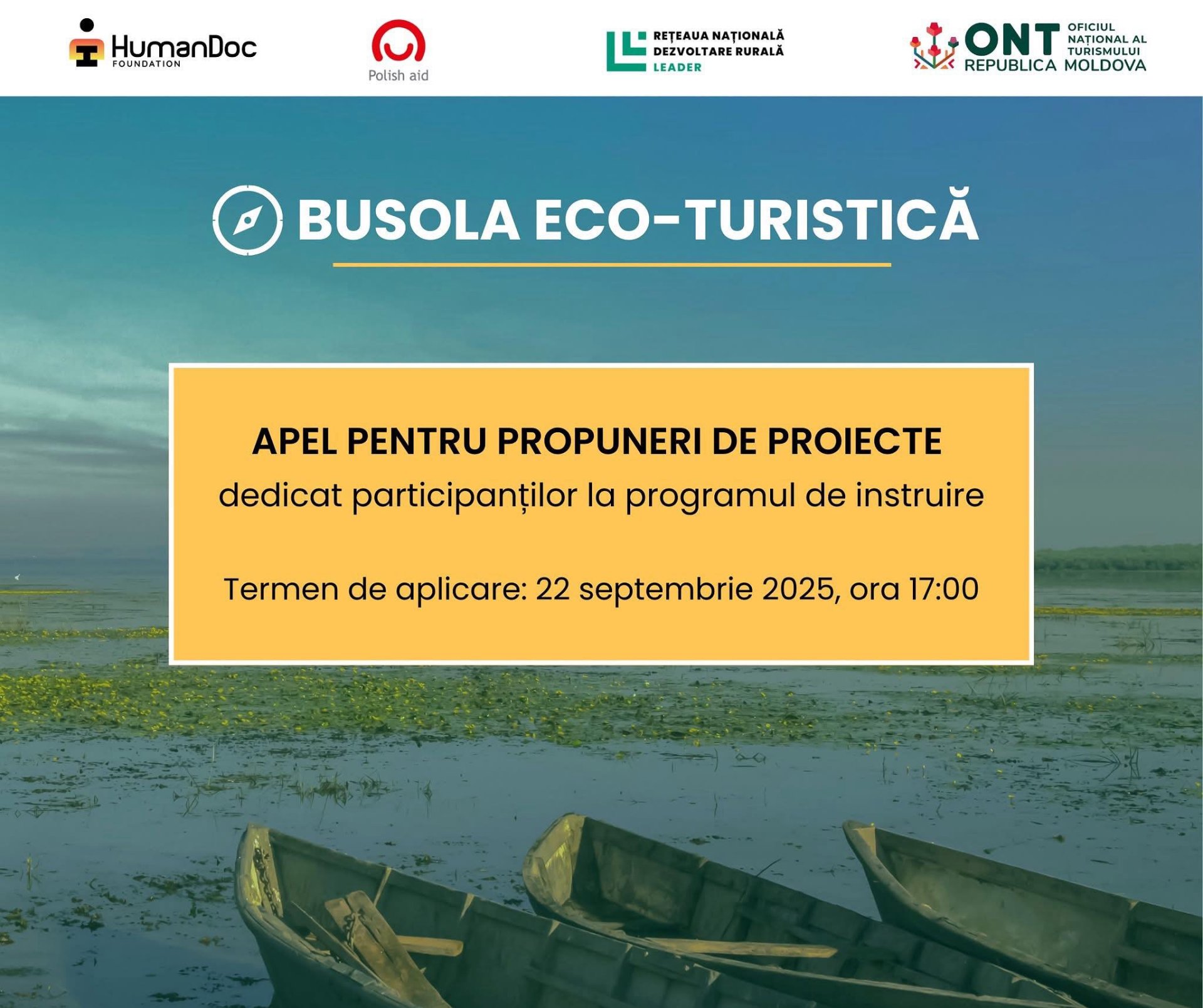 HumanDoc FOUNDATION

Polish aid

REȚEAUA NAȚIONALĂ DEZVOLTARE RURALĂ LEADER

ONT OFICIUL NAȚIONAL AL TURISMULUI REPUBLICA MOLDOVA

BUSOLA ECO-TURISTICĂ

APEL PENTRU PROPUNERI DE PROIECTE
dedicat participanților la programul de instruire

Termen de aplicare: 22 septembrie 2025, ora 17:00